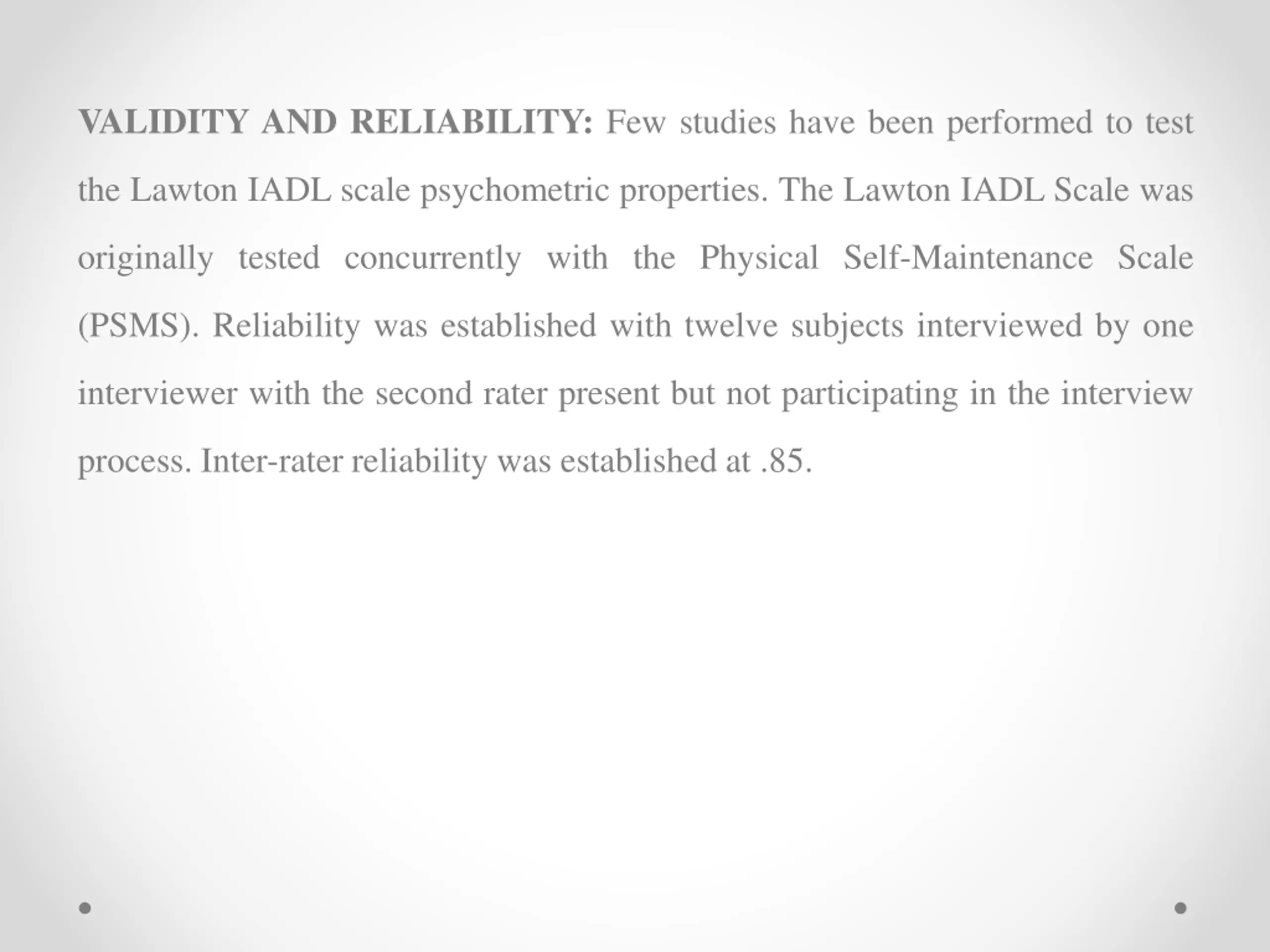 VALIDITY AND RELIABILITY: Few studies have been performed to test the Lawton IADL scale psychometric properties. The Lawton IADL Scale was originally tested concurrently with the Physical Self-Maintenance Scale (PSMS). Reliability was established with twelve subjects interviewed by one interviewer with the second rater present but not participating in the interview process. Inter-rater reliability was established at .85.